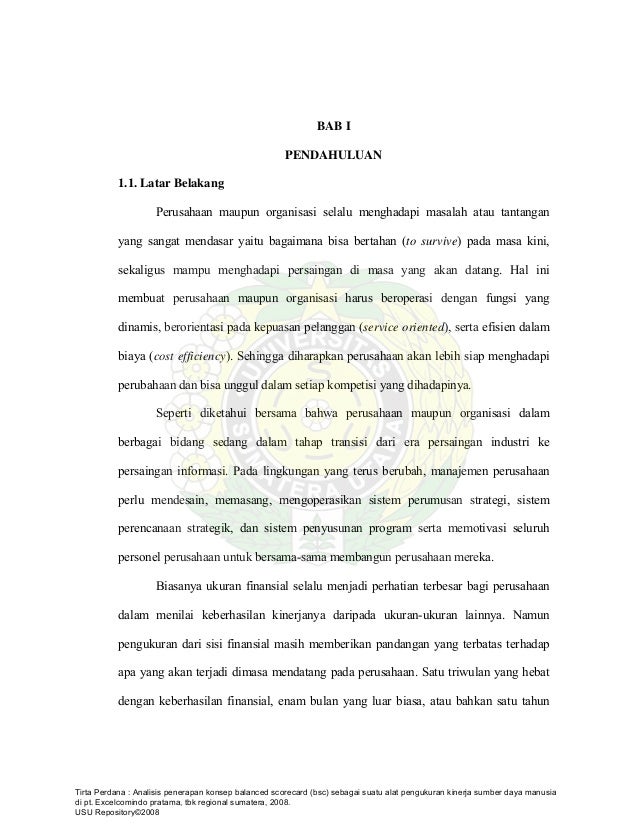 BAB I

PENDAHULUAN

1.1. Latar Belakang

Perusahaan maupun organisasi selalu menghadapi masalah atau tantangan yang sangat mendasar yaitu bagaimana bisa bertahan (to survive) pada masa kini, sekaligus mampu menghadapi persaingan di masa yang akan datang. Hal ini membuat perusahaan maupun organisasi harus beroperasi dengan fungsi yang dinamis, berorientasi pada kepuasan pelanggan (service oriented), serta efisien dalam biaya (cost efficiency). Sehingga diharapkan perusahaan akan lebih siap menghadapi perubahaan dan bisa unggul dalam setiap kompetisi yang dihadapinya.

Seperti diketahui bersama bahwa perusahaan maupun organisasi dalam berbagai bidang sedang dalam tahap transisi dari era persaingan industri ke persaingan informasi. Pada lingkungan yang terus berubah, manajemen perusahaan perlu mendesain, memasang, mengoperasikan sistem perumusan strategi, sistem perencanaan strategik, dan sistem penyusunan program serta memotivasi seluruh personel perusahaan untuk bersama-sama membangun perusahaan mereka.

Biasanya ukuran finansial selalu menjadi perhatian terbesar bagi perusahaan dalam menilai keberhasilan kinerjanya daripada ukuran-ukuran lainnya. Namun pengukuran dari sisi finansial masih memberikan pandangan yang terbatas terhadap apa yang akan terjadi dimasa mendatang pada perusahaan. Satu triwulan yang hebat dengan keberhasilan finansial, enam bulan yang luar biasa, atau bahkan satu tahun

Tirta Perdana : Analisis penerapan konsep balanced scorecard (bsc) sebagai suatu alat pengukuran kinerja sumber daya manusia di pt. Excelcomindo pratama, tbk regional sumatera, 2008.
USU Repository©2008